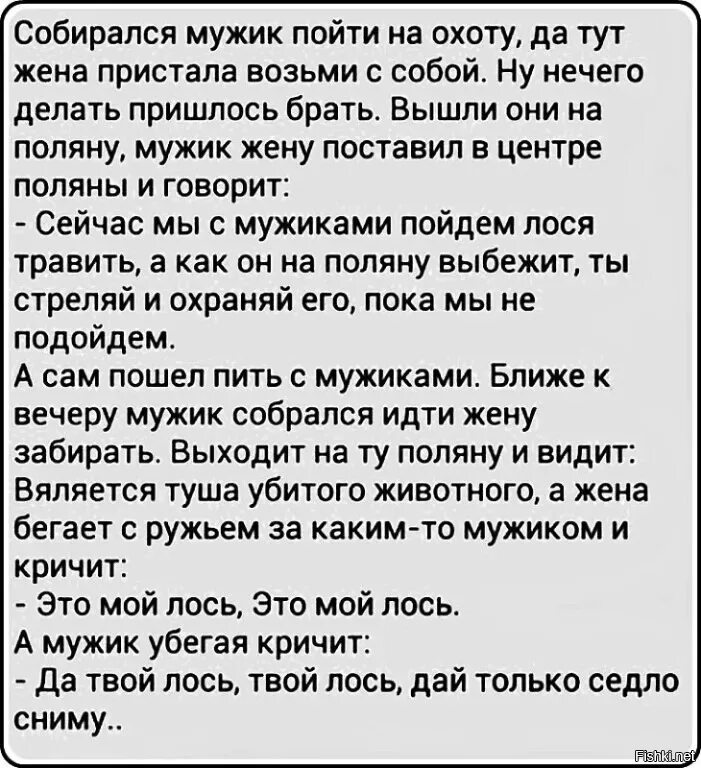 Собирался мужик пойти на охоту, да тут жена пристала возьми с собой. Ну нечего делать пришлось брать. Вышли они на поляну, мужик жену поставил в центре поляны и говорит:
- Сейчас мы с мужиками пойдем лося травить, а как он на поляну выбежит, ты стреляй и охраняй его, пока мы не подойдем.
А сам пошел пить с мужиками. Ближе к вечеру мужик собрался идти жену забирать. Выходит на ту поляну и видит: Вяляется туша убитого животного, а жена бегает с ружьем за каким-то мужиком и кричит:
- Это мой лось, Это мой лось.
А мужик убегая кричит:
- Да твой лось, твой лось, дай только седло сниму..

Fishki.net